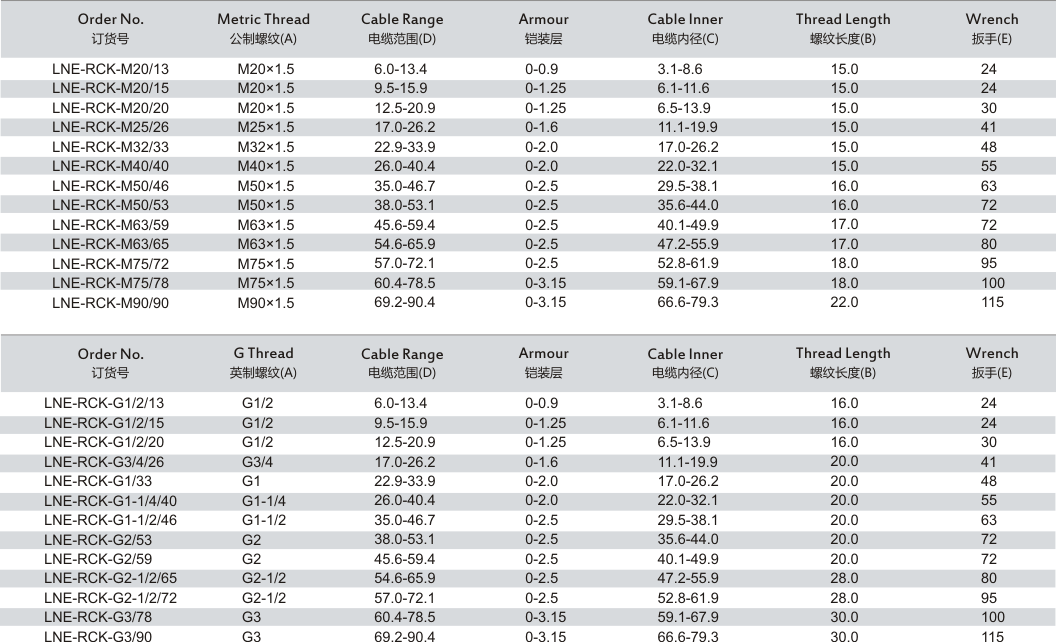 | Order No. 订货号 | Metric Thread 公制螺纹(A) | Cable Range 电缆范围(D) | Armour 铠装层 | Cable Inner 电缆内径(C) | Thread Length 螺纹长度(B) | Wrench 扳手(E) |
|---|---|---|---|---|---|---|
| LNE-RCK-M20/13 | M20×1.5 | 6.0-13.4 | 0-0.9 | 3.1-8.6 | 15.0 | 24 |
| LNE-RCK-M20/15 | M20×1.5 | 9.5-15.9 | 0-1.25 | 6.1-11.6 | 15.0 | 24 |
| LNE-RCK-M20/20 | M20×1.5 | 12.5-20.9 | 0-1.25 | 6.5-13.9 | 15.0 | 30 |
| LNE-RCK-M25/26 | M25×1.5 | 17.0-26.2 | 0-1.6 | 11.1-19.9 | 15.0 | 41 |
| LNE-RCK-M32/33 | M32×1.5 | 22.9-33.9 | 0-2.0 | 17.0-26.2 | 15.0 | 48 |
| LNE-RCK-M40/40 | M40×1.5 | 26.0-40.4 | 0-2.0 | 22.0-32.1 | 15.0 | 55 |
| LNE-RCK-M50/46 | M50×1.5 | 35.0-46.7 | 0-2.5 | 29.5-38.1 | 16.0 | 63 |
| LNE-RCK-M50/53 | M50×1.5 | 38.0-53.1 | 0-2.5 | 35.6-44.0 | 16.0 | 72 |
| LNE-RCK-M63/59 | M63×1.5 | 45.6-59.4 | 0-2.5 | 40.1-49.9 | 17.0 | 72 |
| LNE-RCK-M63/65 | M63×1.5 | 54.6-65.9 | 0-2.5 | 47.2-55.9 | 17.0 | 80 |
| LNE-RCK-M75/72 | M75×1.5 | 57.0-72.1 | 0-2.5 | 52.8-61.9 | 18.0 | 95 |
| LNE-RCK-M75/78 | M75×1.5 | 60.4-78.5 | 0-3.15 | 59.1-67.9 | 18.0 | 100 |
| LNE-RCK-M90/90 | M90×1.5 | 69.2-90.4 | 0-3.15 | 66.6-79.3 | 22.0 | 115 |

| Order No. 订货号 | G Thread 英制螺纹(A) | Cable Range 电缆范围(D) | Armour 铠装层 | Cable Inner 电缆内径(C) | Thread Length 螺纹长度(B) | Wrench 扳手(E) |
|---|---|---|---|---|---|---|
| LNE-RCK-G1/2/13 | G1/2 | 6.0-13.4 | 0-0.9 | 3.1-8.6 | 16.0 | 24 |
| LNE-RCK-G1/2/15 | G1/2 | 9.5-15.9 | 0-1.25 | 6.1-11.6 | 16.0 | 24 |
| LNE-RCK-G1/2/20 | G1/2 | 12.5-20.9 | 0-1.25 | 6.5-13.9 | 16.0 | 30 |
| LNE-RCK-G3/4/26 | G3/4 | 17.0-26.2 | 0-1.6 | 11.1-19.9 | 20.0 | 41 |
| LNE-RCK-G1/33 | G1 | 22.9-33.9 | 0-2.0 | 17.0-26.2 | 20.0 | 48 |
| LNE-RCK-G1-1/4/40 | G1-1/4 | 26.0-40.4 | 0-2.0 | 22.0-32.1 | 20.0 | 55 |
| LNE-RCK-G1-1/2/46 | G1-1/2 | 35.0-46.7 | 0-2.5 | 29.5-38.1 | 20.0 | 63 |
| LNE-RCK-G2/53 | G2 | 38.0-53.1 | 0-2.5 | 35.6-44.0 | 20.0 | 72 |
| LNE-RCK-G2/59 | G2 | 45.6-59.4 | 0-2.5 | 40.1-49.9 | 20.0 | 72 |
| LNE-RCK-G2-1/2/65 | G2-1/2 | 54.6-65.9 | 0-2.5 | 47.2-55.9 | 28.0 | 80 |
| LNE-RCK-G2-1/2/72 | G2-1/2 | 57.0-72.1 | 0-2.5 | 52.8-61.9 | 28.0 | 95 |
| LNE-RCK-G3/78 | G3 | 60.4-78.5 | 0-3.15 | 59.1-67.9 | 30.0 | 100 |
| LNE-RCK-G3/90 | G3 | 69.2-90.4 | 0-3.15 | 66.6-79.3 | 30.0 | 115 |